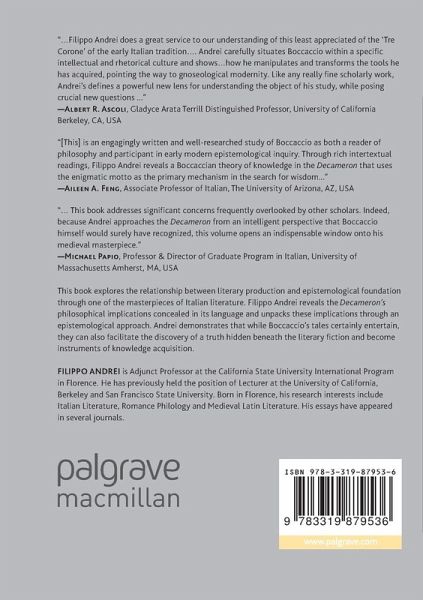 "...Filippo Andrei does a great service to our understanding of this least appreciated of the 'Tre Corone' of the early Italian tradition.... Andrei carefully situates Boccaccio within a specific intellectual and rhetorical culture and shows...how he manipulates and transforms the tools he has acquired, pointing the way to gnoseological modernity. Like any really fine scholarly work, Andrei's defines a powerful new lens for understanding the object of his study, while posing crucial new questions ..."
—Albert R. Ascoli, Gladyce Arata Terrill Distinguished Professor, University of California Berkeley, CA, USA

"[This] is an engagingly written and well-researched study of Boccaccio as both a reader of philosophy and participant in early modern epistemological inquiry. Through rich intertextual readings, Filippo Andrei reveals a Boccaccian theory of knowledge in the Decameron that uses the enigmatic motto as the primary mechanism in the search for wisdom..."
—Aileen A. Feng, Associate Professor of Italian, The University of Arizona, AZ, USA

"... This book addresses significant concerns frequently overlooked by other scholars. Indeed, because Andrei approaches the Decameron from an intelligent perspective that Boccaccio himself would surely have recognized, this volume opens an indispensable window onto his medieval masterpiece."
—Michael Papio, Professor & Director of Graduate Program in Italian, University of Massachusetts Amherst, MA, USA

This book explores the relationship between literary production and epistemological foundation through one of the masterpieces of Italian literature. Filippo Andrei reveals the Decameron's philosophical implications concealed in its language and unpacks these implications through an epistemological approach. Andrei demonstrates that while Boccaccio's tales certainly entertain, they can also facilitate the discovery of a truth hidden beneath the literary fiction and become instruments of knowledge acquisition.

FILIPPO ANDREI is Adjunct Professor at the California State University International Program in Florence. He has previously held the position of Lecturer at the University of California, Berkeley and San Francisco State University. Born in Florence, his research interests include Italian Literature, Romance Philology and Medieval Latin Literature. His essays have appeared in several journals.

palgrave
macmillan

ISBN 978-3-319-87953-6

9 783319 879536

www.palgrave.com